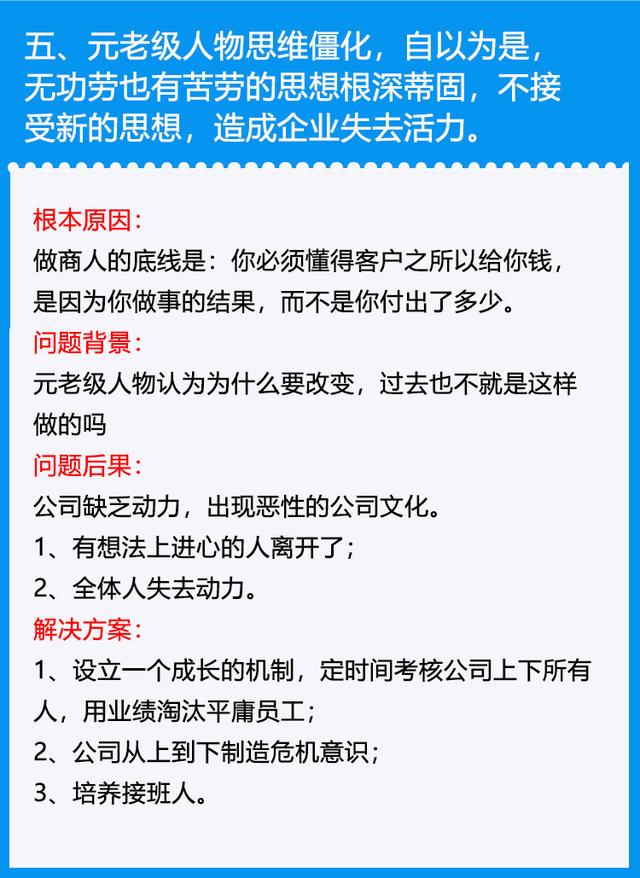 五、元老级人物思维僵化，自以为是，无功劳也有苦劳的思想根深蒂固，不接受新的思想，造成企业失去活力。

根本原因：
做商人的底线是：你必须懂得客户之所以给你钱，是因为你做事的结果，而不是你付出了多少。

问题背景：
元老级人物认为为什么要改变，过去也不就是这样做的吗

问题后果：
公司缺乏动力，出现恶性的公司文化。
1、有想法上进心的人离开了；
2、全体人失去动力。

解决方案：
1、设立一个成长的机制，定时间考核公司上下所有人，用业绩淘汰平庸员工；
2、公司从上到下制造危机意识；
3、培养接班人。